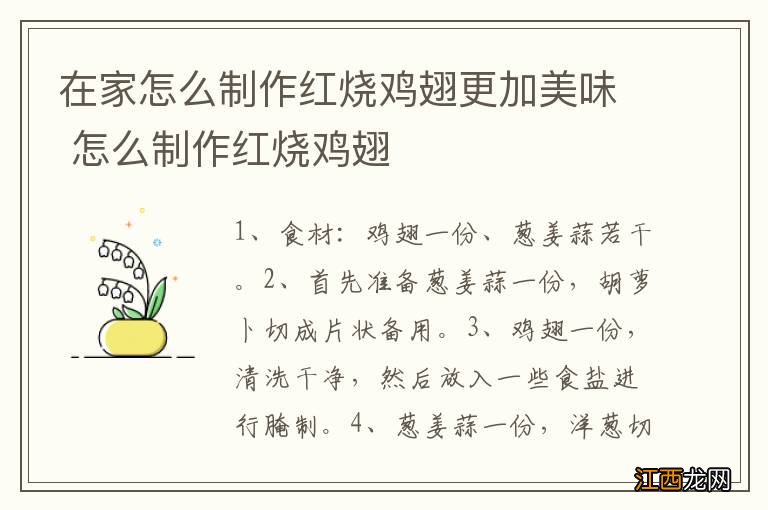 在家怎么制作红烧鸡翅更加美味 怎么制作红烧鸡翅

1、食材：鸡翅一份、葱姜蒜若干。2、首先准备葱姜蒜一份，胡萝卜切成片状备用。3、鸡翅一份，清洗干净，然后放入一些食盐进行腌制。4、葱姜蒜一份，洋葱切

江西龙网